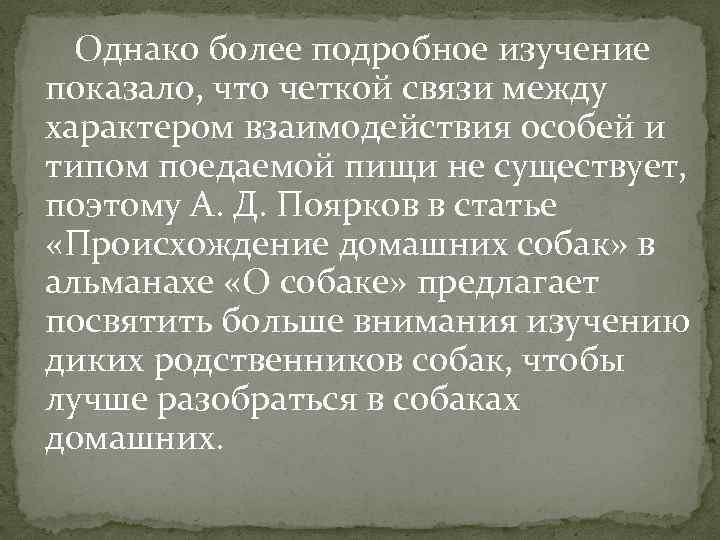 Однако более подробное изучение показало, что четкой связи между характером взаимодействия особей и типом поедаемой пищи не существует, поэтому А. Д. Поярков в статье «Происхождение домашних собак» в альманахе «О собаке» предлагает посвятить больше внимания изучению диких родственников собак, чтобы лучше разобраться в собаках домашних.